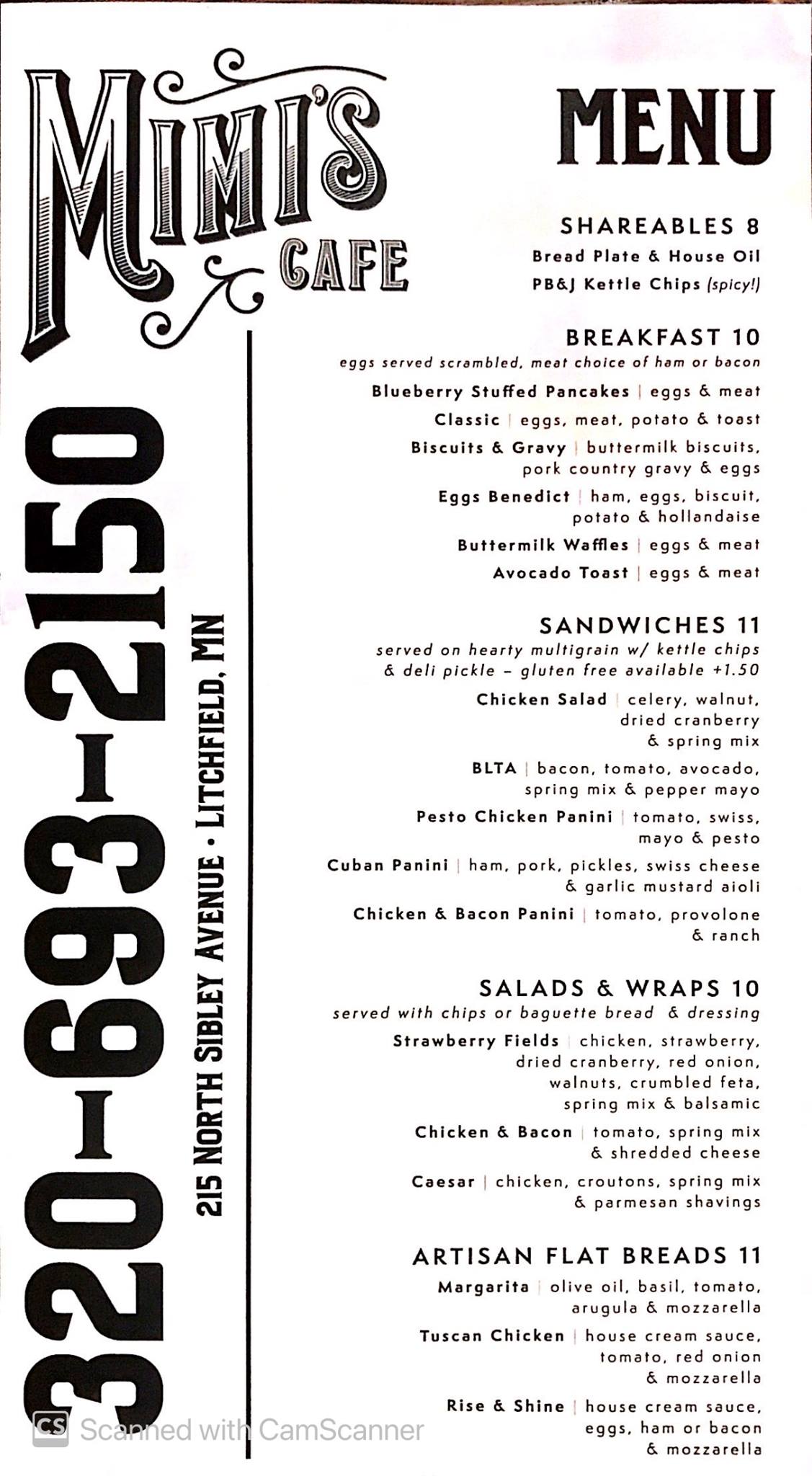 MIMI'S CAFE

320-693-2150

215 NORTH SIBLEY AVENUE · LITCHFIELD, MN

MENU

SHAREABLES 8
Bread Plate & House Oil
PB&J Kettle Chips (spicy!)

BREAKFAST 10
eggs served scrambled, meat choice of ham or bacon
Blueberry Stuffed Pancakes | eggs & meat
Classic | eggs, meat, potato & toast
Biscuits & Gravy | buttermilk biscuits, pork country gravy & eggs
Eggs Benedict | ham, eggs, biscuit, potato & hollandaise
Buttermilk Waffles | eggs & meat
Avocado Toast | eggs & meat

SANDWICHES 11
served on hearty multigrain w/ kettle chips & deli pickle – gluten free available +1.50
Chicken Salad | celery, walnut, dried cranberry & spring mix
BLTA | bacon, tomato, avocado, spring mix & pepper mayo
Pesto Chicken Panini | tomato, swiss, mayo & pesto
Cuban Panini | ham, pork, pickles, swiss cheese & garlic mustard aioli
Chicken & Bacon Panini | tomato, provolone & ranch

SALADS & WRAPS 10
served with chips or baguette bread & dressing
Strawberry Fields | chicken, strawberry, dried cranberry, red onion, walnuts, crumbled feta, spring mix & balsamic
Chicken & Bacon | tomato, spring mix & shredded cheese
Caesar | chicken, croutons, spring mix & parmesan shavings

ARTISAN FLAT BREADS 11
Margarita | olive oil, basil, tomato, arugula & mozzarella
Tuscan Chicken | house cream sauce, tomato, red onion & mozzarella
Rise & Shine | house cream sauce, eggs, ham or bacon & mozzarella

CS Scanned with CamScanner